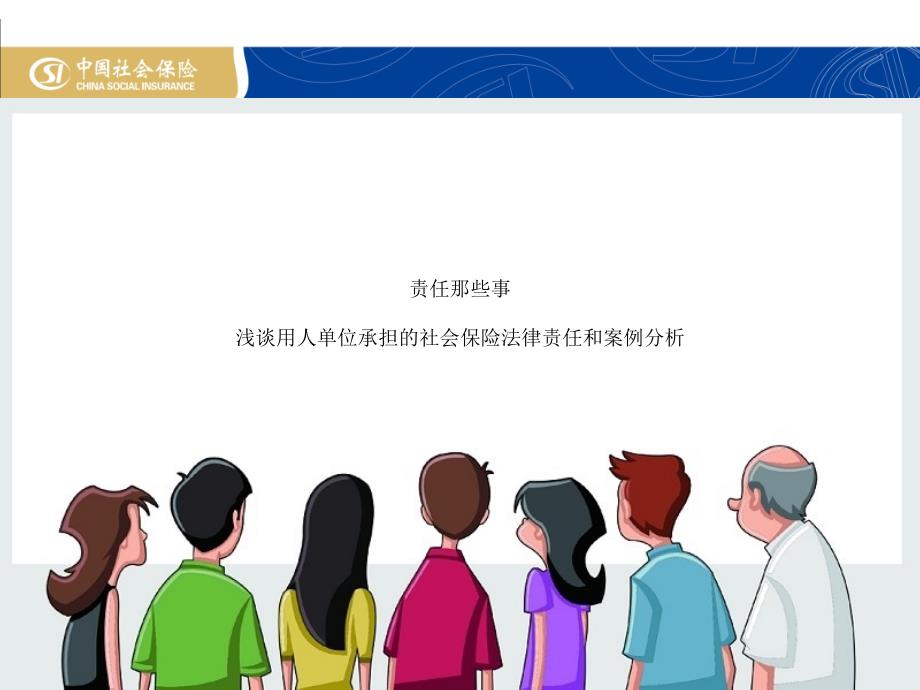 SI 中国社会保险
CHINA SOCIAL INSURANCE

责任那些事

浅谈用人单位承担的社会保险法律责任和案例分析